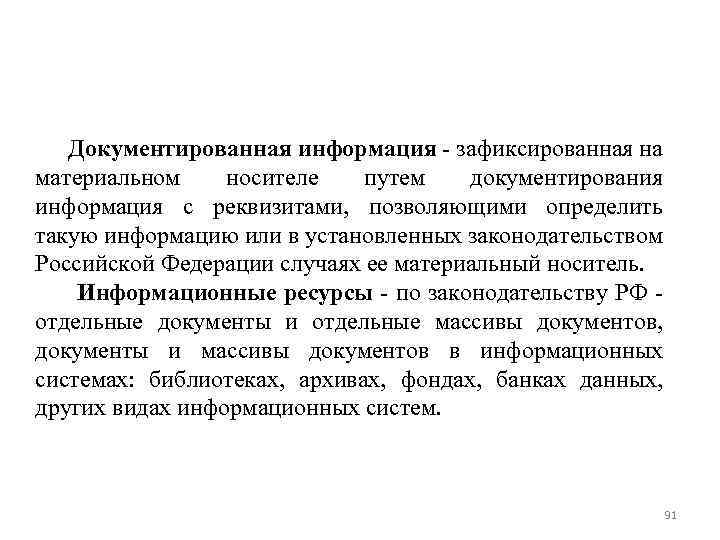 Документированная информация - зафиксированная на материальном носителе путем документирования информация с реквизитами, позволяющими определить такую информацию или в установленных законодательством Российской Федерации случаях ее материальный носитель.

Информационные ресурсы - по законодательству РФ - отдельные документы и отдельные массивы документов, документы и массивы документов в информационных системах: библиотеках, архивах, фондах, банках данных, других видах информационных систем.

91